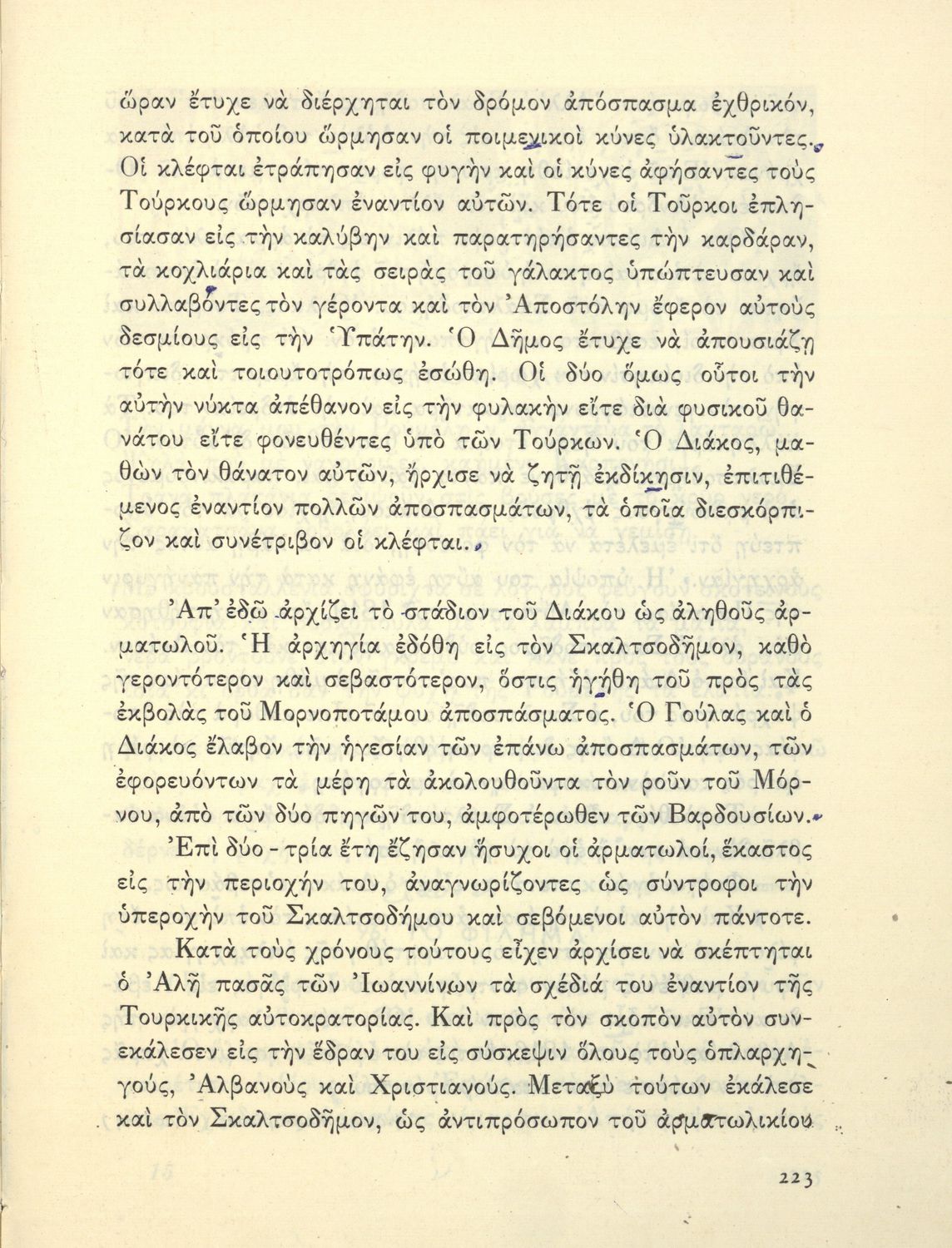 ὥραν ἔτυχε νὰ διέρχηται τὸν δρόμον ἀπόσπασμα ἐχθρικόν, κατὰ τοῦ ὁποίου ὥρμησαν οἱ ποιμενικοὶ κύνες ὑλακτοῦντες. Οἱ κλέφται ἐτράπησαν εἰς φυγὴν καὶ οἱ κύνες ἀφήσαντες τοὺς Τούρκους ὥρμησαν ἐναντίον αὐτῶν. Τότε οἱ Τοῦρκοι ἐπλησίασαν εἰς τὴν καλύβην καὶ παρατηρήσαντες τὴν καρδάραν, τὰ κοχλιάρια καὶ τὰς σειρὰς τοῦ γάλακτος ὑπώπτευσαν καὶ συλλαβόντες τὸν γέροντα καὶ τὸν Ἀποστόλην ἔφερον αὐτοὺς δεσμίους εἰς τὴν Ὑπάτην. Ὁ Δῆμος ἔτυχε νὰ ἀπουσιάζῃ τότε καὶ τοιουτοτρόπως ἐσώθη. Οἱ δύο ὅμως οὗτοι τὴν αὐτὴν νύκτα ἀπέθανον εἰς τὴν φυλακὴν εἴτε διὰ φυσικοῦ θανάτου εἴτε φονευθέντες ὑπὸ τῶν Τούρκων. Ὁ Διάκος, μαθὼν τὸν θάνατον αὐτῶν, ἤρχισε νὰ ζητῇ ἐκδίκησιν, ἐπιτιθέμενος ἐναντίον πολλῶν ἀποσπασμάτων, τὰ ὁποῖα διεσκόρπιζον καὶ συνέτριβον οἱ κλέφται.

Ἀπ' ἐδῶ ἀρχίζει τὸ στάδιον τοῦ Διάκου ὡς ἀληθοῦς ἀρματωλοῦ. Ἡ ἀρχηγία ἐδόθη εἰς τὸν Σκαλτσοδῆμον, καθὸ γεροντότερον καὶ σεβαστότερον, ὅστις ἡγήθη τοῦ πρὸς τὰς ἐκβολὰς τοῦ Μορνοποτάμου ἀποσπάσματος. Ὁ Γούλας καὶ ὁ Διάκος ἔλαβον τὴν ἡγεσίαν τῶν ἐπάνω ἀποσπασμάτων, τῶν ἐφορευόντων τὰ μέρη τὰ ἀκολουθοῦντα τὸν ροῦν τοῦ Μόρνου, ἀπὸ τῶν δύο πηγῶν του, ἀμφοτέρωθεν τῶν Βαρδουσίων.

Ἐπὶ δύο - τρία ἔτη ἔζησαν ἥσυχοι οἱ ἀρματωλοί, ἕκαστος εἰς τὴν περιοχήν του, ἀναγνωρίζοντες ὡς σύντροφοι τὴν ὑπεροχὴν τοῦ Σκαλτσοδήμου καὶ σεβόμενοι αὐτὸν πάντοτε.

Κατὰ τοὺς χρόνους τούτους εἶχεν ἀρχίσει νὰ σκέπτηται ὁ Ἀλῆ πασᾶς τῶν Ἰωαννίνων τὰ σχέδιά του ἐναντίον τῆς Τουρκικῆς αὐτοκρατορίας. Καὶ πρὸς τὸν σκοπὸν αὐτὸν συνεκάλεσεν εἰς τὴν ἕδραν του εἰς σύσκεψιν ὅλους τοὺς ὁπλαρχηγούς, Ἀλβανοὺς καὶ Χριστιανούς. Μεταξὺ τούτων ἐκάλεσε καὶ τὸν Σκαλτσοδῆμον, ὡς ἀντιπρόσωπον τοῦ ἀρματωλικίου

223